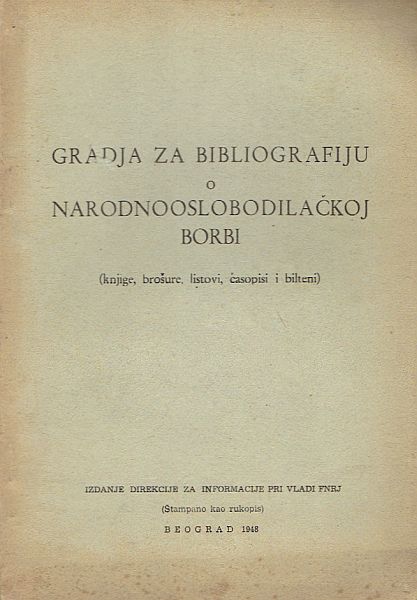 GRADJA ZA BIBLIOGRAFIJU
O
NARODNOOSLOBODILAČKOJ
BORBI

(knjige, brošure, listovi, časopisi i bilteni)

IZDANJE DIREKCIJE ZA INFORMACIJE PRI VLADI FNRJ
(Stampano kao rukopis)
BEOGRAD 1948